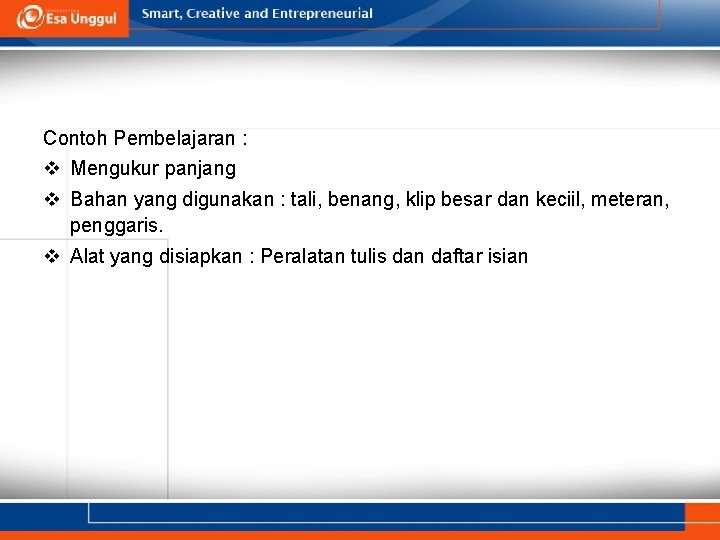 Esa Unggul

Smart, Creative and Entrepreneurial

Contoh Pembelajaran :

❖ Mengukur panjang

❖ Bahan yang digunakan : tali, benang, klip besar dan keciil, meteran, penggaris.

❖ Alat yang disiapkan : Peralatan tulis dan daftar isian